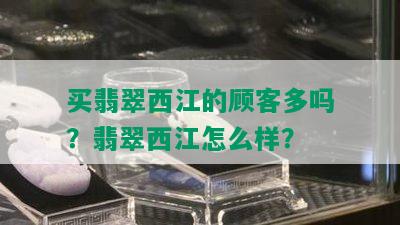 买翡翠西江的顾客多吗？翡翠西江怎么样？